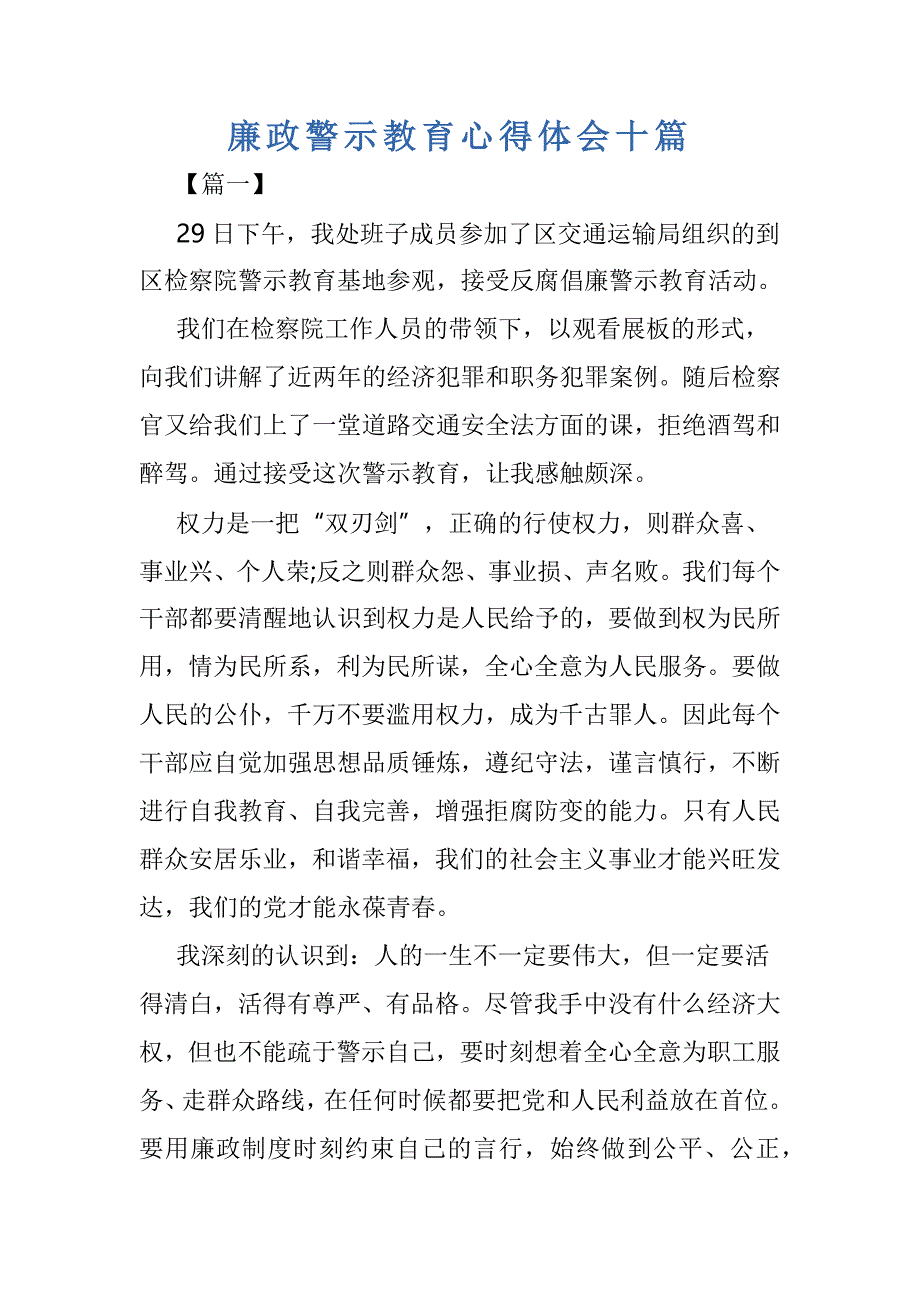 廉政警示教育心得体会十篇

【篇一】

29日下午，我处班子成员参加了区交通运输局组织的到区检察院警示教育基地参观，接受反腐倡廉警示教育活动。

我们在检察院工作人员的带领下，以观看展板的形式，向我们讲解了近两年的经济犯罪和职务犯罪案例。随后检察官又给我们上了一堂道路交通安全法方面的课，拒绝酒驾和醉驾。通过接受这次警示教育，让我感触颇深。

权力是一把“双刃剑”，正确的行使权力，则群众喜、事业兴、个人荣;反之则群众怨、事业损、声名败。我们每个干部都要清醒地认识到权力是人民给予的，要做到权为民所用，情为民所系，利为民所谋，全心全意为人民服务。要做人民的公仆，千万不要滥用权力，成为千古罪人。因此每个干部应自觉加强思想品质锤炼，遵纪守法，谨言慎行，不断进行自我教育、自我完善，增强拒腐防变的能力。只有人民群众安居乐业，和谐幸福，我们的社会主义事业才能兴旺发达，我们的党才能永葆青春。

我深刻的认识到：人的一生不一定要伟大，但一定要活得清白，活得有尊严、有品格。尽管我手中没有什么经济大权，但也不能疏于警示自己，要时刻想着全心全意为职工服务、走群众路线，在任何时候都要把党和人民利益放在首位。要用廉政制度时刻约束自己的言行，始终做到公平、公正，